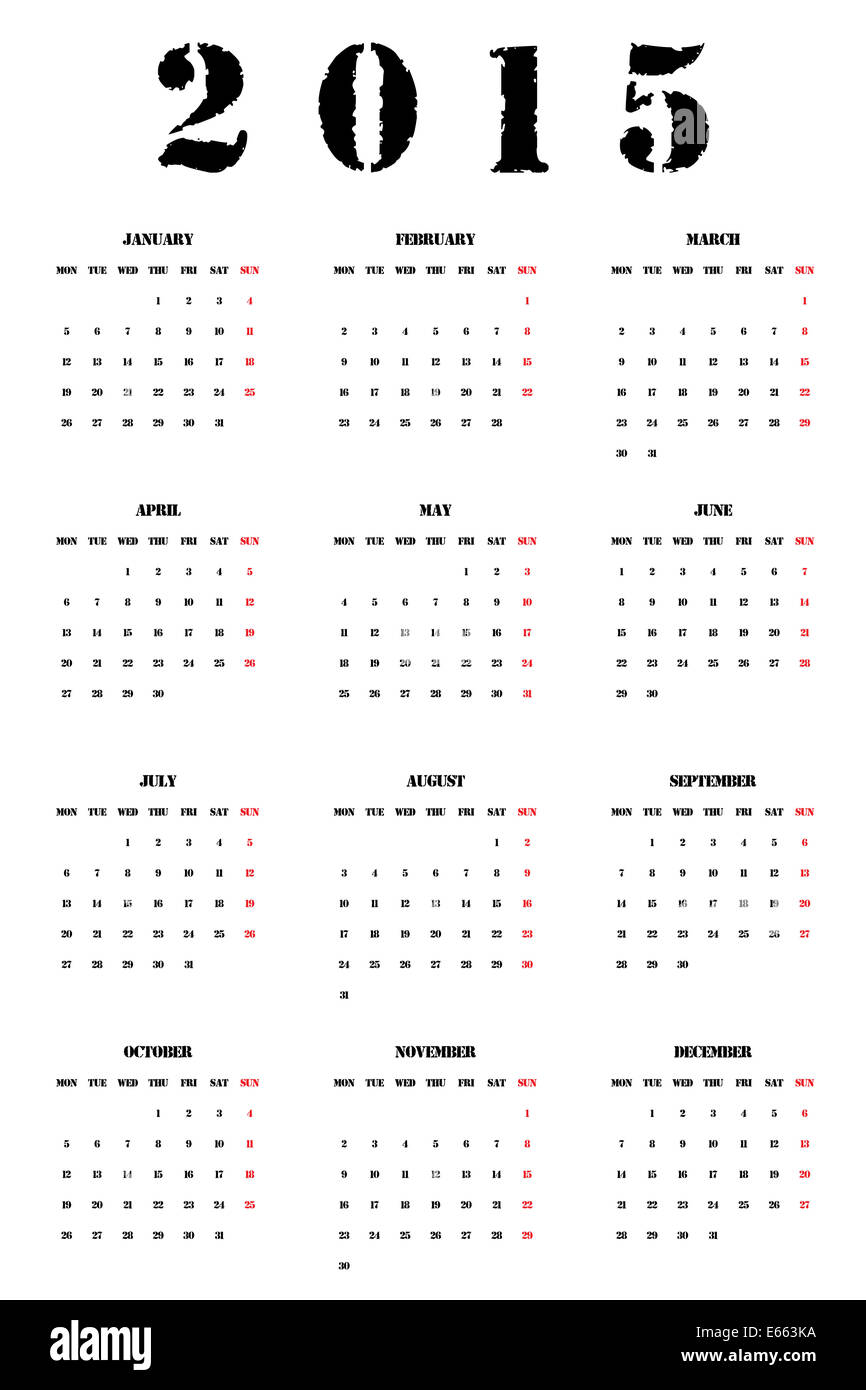 2015

JANUARY

| MON | TUE | WED | THU | FRI | SAT | SUN |
|---|---|---|---|---|---|---|
| | | | 1 | 2 | 3 | 4 |
| 5 | 6 | 7 | 8 | 9 | 10 | 11 |
| 12 | 13 | 14 | 15 | 16 | 17 | 18 |
| 19 | 20 | 21 | 22 | 23 | 24 | 25 |
| 26 | 27 | 28 | 29 | 30 | 31 | |

FEBRUARY

| MON | TUE | WED | THU | FRI | SAT | SUN |
|---|---|---|---|---|---|---|
| | | | | | | 1 |
| 2 | 3 | 4 | 5 | 6 | 7 | 8 |
| 9 | 10 | 11 | 12 | 13 | 14 | 15 |
| 16 | 17 | 18 | 19 | 20 | 21 | 22 |
| 23 | 24 | 25 | 26 | 27 | 28 | |

MARCH

| MON | TUE | WED | THU | FRI | SAT | SUN |
|---|---|---|---|---|---|---|
| | | | | | | 1 |
| 2 | 3 | 4 | 5 | 6 | 7 | 8 |
| 9 | 10 | 11 | 12 | 13 | 14 | 15 |
| 16 | 17 | 18 | 19 | 20 | 21 | 22 |
| 23 | 24 | 25 | 26 | 27 | 28 | 29 |
| 30 | 31 | | | | | |

APRIL

| MON | TUE | WED | THU | FRI | SAT | SUN |
|---|---|---|---|---|---|---|
| | | 1 | 2 | 3 | 4 | 5 |
| 6 | 7 | 8 | 9 | 10 | 11 | 12 |
| 13 | 14 | 15 | 16 | 17 | 18 | 19 |
| 20 | 21 | 22 | 23 | 24 | 25 | 26 |
| 27 | 28 | 29 | 30 | | | |

MAY

| MON | TUE | WED | THU | FRI | SAT | SUN |
|---|---|---|---|---|---|---|
| | | | | 1 | 2 | 3 |
| 4 | 5 | 6 | 7 | 8 | 9 | 10 |
| 11 | 12 | 13 | 14 | 15 | 16 | 17 |
| 18 | 19 | 20 | 21 | 22 | 23 | 24 |
| 25 | 26 | 27 | 28 | 29 | 30 | 31 |

JUNE

| MON | TUE | WED | THU | FRI | SAT | SUN |
|---|---|---|---|---|---|---|
| 1 | 2 | 3 | 4 | 5 | 6 | 7 |
| 8 | 9 | 10 | 11 | 12 | 13 | 14 |
| 15 | 16 | 17 | 18 | 19 | 20 | 21 |
| 22 | 23 | 24 | 25 | 26 | 27 | 28 |
| 29 | 30 | | | | | |

JULY

| MON | TUE | WED | THU | FRI | SAT | SUN |
|---|---|---|---|---|---|---|
| | | 1 | 2 | 3 | 4 | 5 |
| 6 | 7 | 8 | 9 | 10 | 11 | 12 |
| 13 | 14 | 15 | 16 | 17 | 18 | 19 |
| 20 | 21 | 22 | 23 | 24 | 25 | 26 |
| 27 | 28 | 29 | 30 | 31 | | |

AUGUST

| MON | TUE | WED | THU | FRI | SAT | SUN |
|---|---|---|---|---|---|---|
| | | | | | 1 | 2 |
| 3 | 4 | 5 | 6 | 7 | 8 | 9 |
| 10 | 11 | 12 | 13 | 14 | 15 | 16 |
| 17 | 18 | 19 | 20 | 21 | 22 | 23 |
| 24 | 25 | 26 | 27 | 28 | 29 | 30 |
| 31 | | | | | | |

SEPTEMBER

| MON | TUE | WED | THU | FRI | SAT | SUN |
|---|---|---|---|---|---|---|
| | 1 | 2 | 3 | 4 | 5 | 6 |
| 7 | 8 | 9 | 10 | 11 | 12 | 13 |
| 14 | 15 | 16 | 17 | 18 | 19 | 20 |
| 21 | 22 | 23 | 24 | 25 | 26 | 27 |
| 28 | 29 | 30 | | | | |

OCTOBER

| MON | TUE | WED | THU | FRI | SAT | SUN |
|---|---|---|---|---|---|---|
| | | | 1 | 2 | 3 | 4 |
| 5 | 6 | 7 | 8 | 9 | 10 | 11 |
| 12 | 13 | 14 | 15 | 16 | 17 | 18 |
| 19 | 20 | 21 | 22 | 23 | 24 | 25 |
| 26 | 27 | 28 | 29 | 30 | 31 | |

NOVEMBER

| MON | TUE | WED | THU | FRI | SAT | SUN |
|---|---|---|---|---|---|---|
| | | | | | | 1 |
| 2 | 3 | 4 | 5 | 6 | 7 | 8 |
| 9 | 10 | 11 | 12 | 13 | 14 | 15 |
| 16 | 17 | 18 | 19 | 20 | 21 | 22 |
| 23 | 24 | 25 | 26 | 27 | 28 | 29 |
| 30 | | | | | | |

DECEMBER

| MON | TUE | WED | THU | FRI | SAT | SUN |
|---|---|---|---|---|---|---|
| | 1 | 2 | 3 | 4 | 5 | 6 |
| 7 | 8 | 9 | 10 | 11 | 12 | 13 |
| 14 | 15 | 16 | 17 | 18 | 19 | 20 |
| 21 | 22 | 23 | 24 | 25 | 26 | 27 |
| 28 | 29 | 30 | 31 | | | |

alamy

E663KA
www.alamy.com